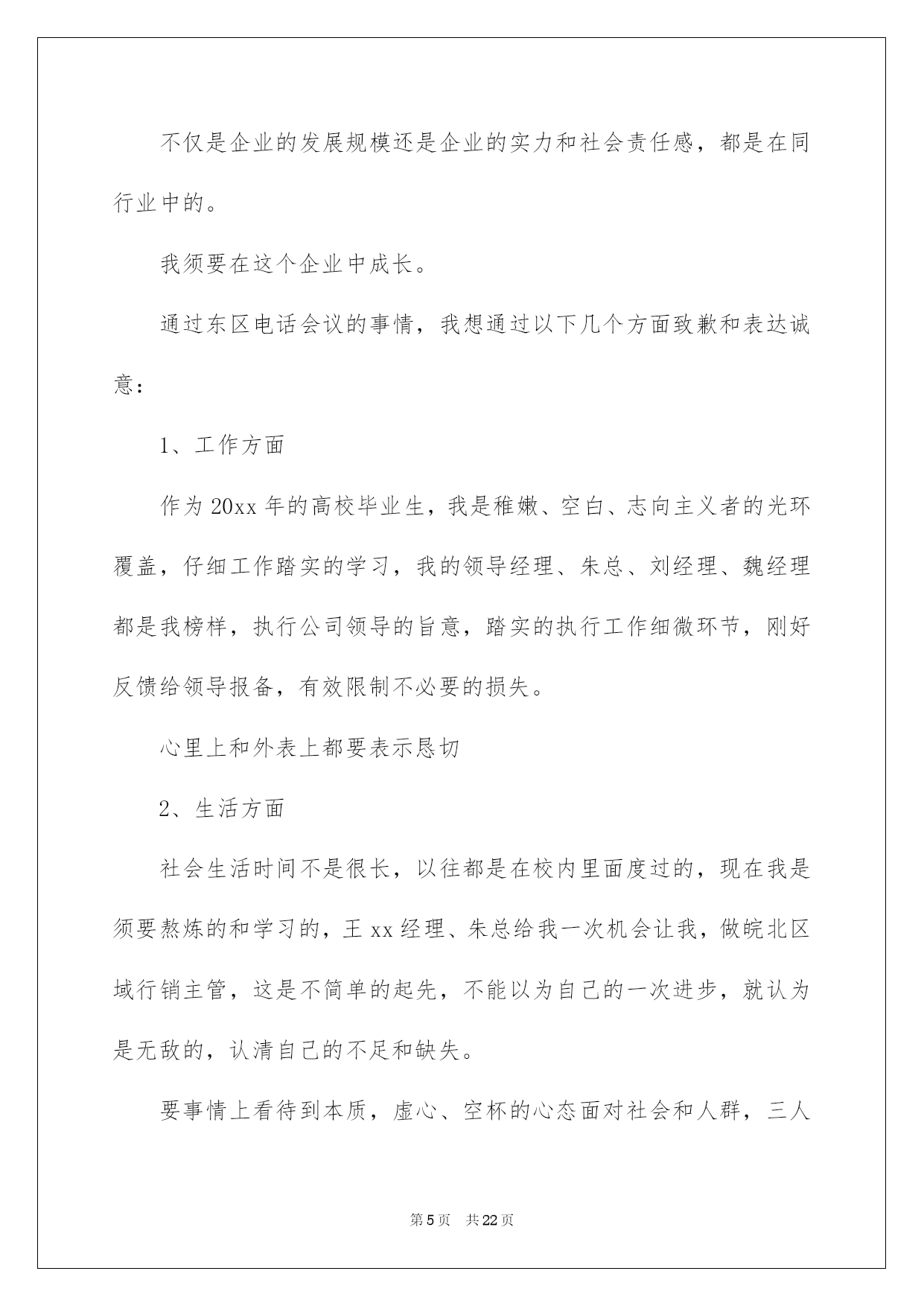 不仅是企业的发展规模还是企业的实力和社会责任感，都是在同行业中的。

我须要在这个企业中成长。

通过东区电话会议的事情，我想通过以下几个方面致歉和表达诚意：

1、工作方面

作为20xx年的高校毕业生，我是稚嫩、空白、志向主义者的光环覆盖，仔细工作踏实的学习，我的领导经理、朱总、刘经理、魏经理都是我榜样，执行公司领导的旨意，踏实的执行工作细微环节，刚好反馈给领导报备，有效限制不必要的损失。

心里上和外表上都要表示恳切

2、生活方面

社会生活时间不是很长，以往都是在校内里面度过的，现在我是须要熬炼的和学习的，王xx经理、朱总给我一次机会让我，做皖北区域行销主管，这是不简单的起先，不能以为自己的一次进步，就认为是无敌的，认清自己的不足和缺失。

要事情上看待到本质，虚心、空杯的心态面对社会和人群，三人

第5页 共22页